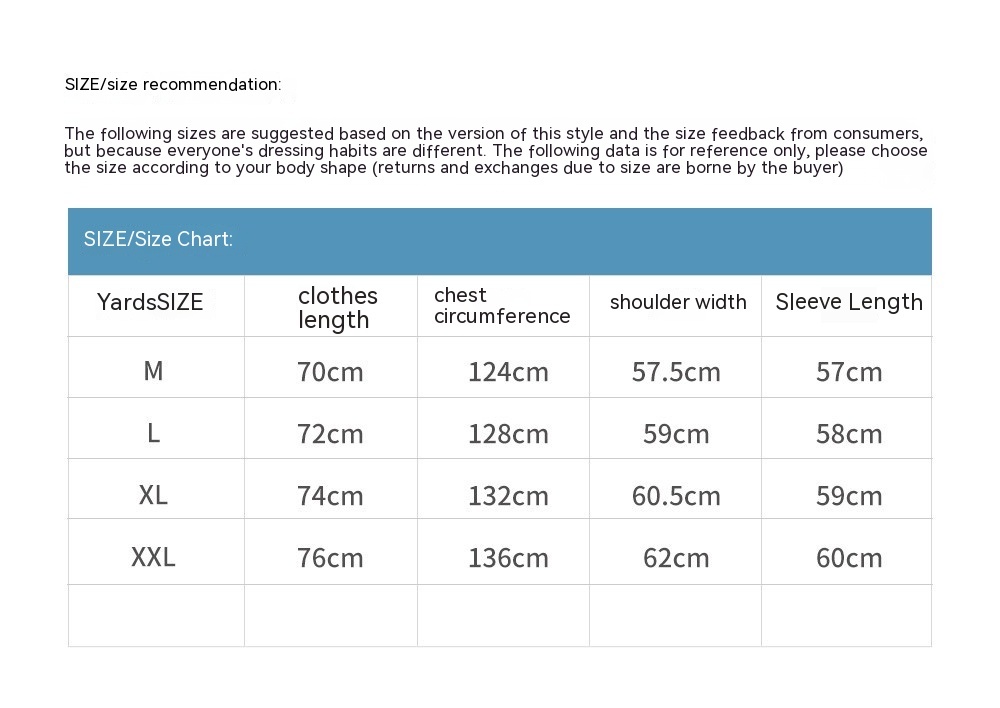 SIZE/size recommendation:

The following sizes are suggested based on the version of this style and the size feedback from consumers, but because everyone's dressing habits are different. The following data is for reference only, please choose the size according to your body shape (returns and exchanges due to size are borne by the buyer)

SIZE/Size Chart:

| YardsSIZE | clothes length | chest circumference | shoulder width | Sleeve Length |
|---|---|---|---|---|
| M | 70cm | 124cm | 57.5cm | 57cm |
| L | 72cm | 128cm | 59cm | 58cm |
| XL | 74cm | 132cm | 60.5cm | 59cm |
| XXL | 76cm | 136cm | 62cm | 60cm |
| | | | | |